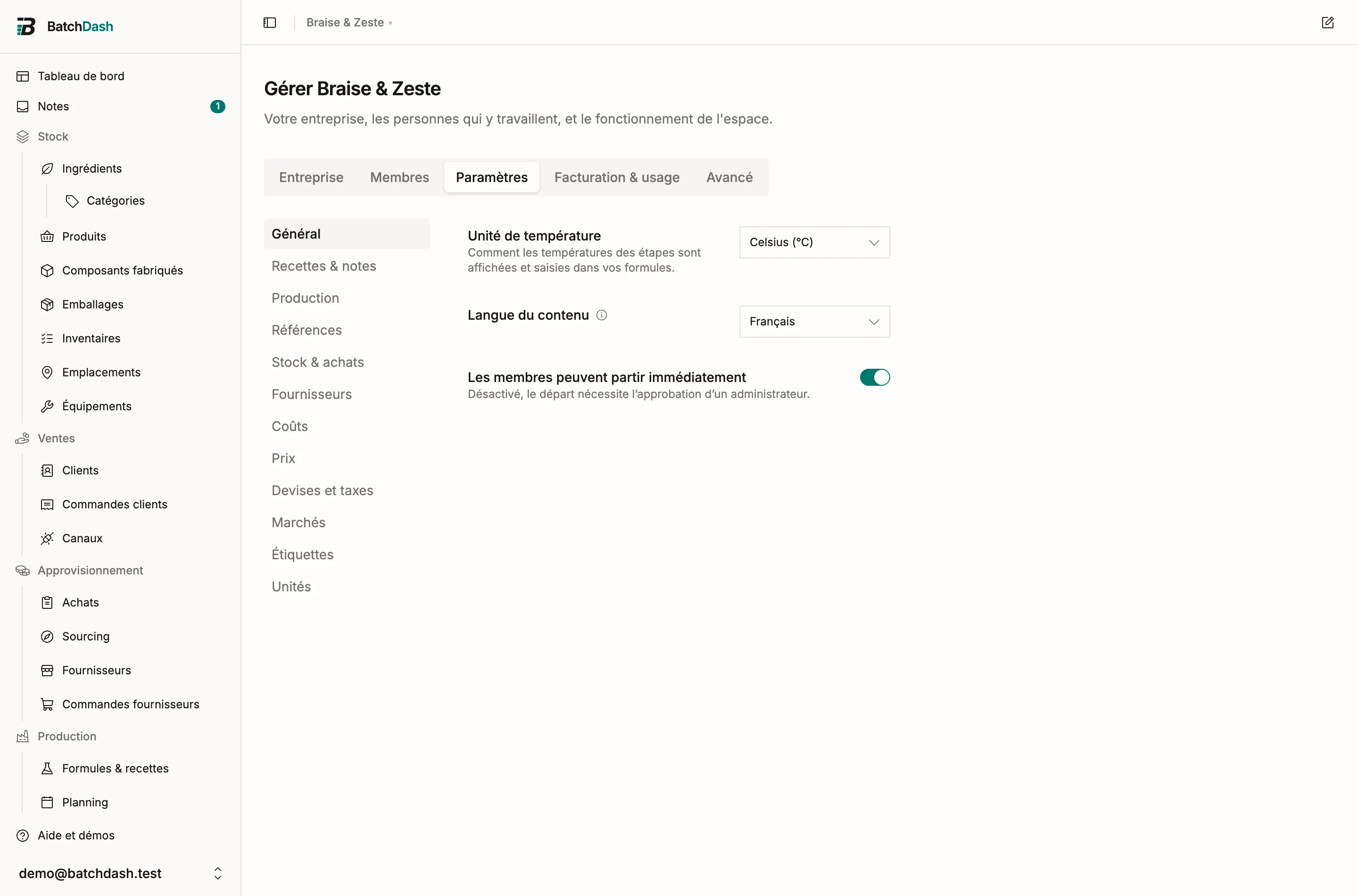 BatchDash

Tableau de bord
Notes 1
Stock
Ingrédients
Catégories
Produits
Composants fabriqués
Emballages
Inventaires
Emplacements
Équipements
Ventes
Clients
Commandes clients
Canaux
Approvisionnement
Achats
Sourcing
Fournisseurs
Commandes fournisseurs
Production
Formules & recettes
Planning
Aide et démos
demo@batchdash.test

Braise & Zeste

Gérer Braise & Zeste

Votre entreprise, les personnes qui y travaillent, et le fonctionnement de l'espace.

Entreprise Membres Paramètres Facturation & usage Avancé

Général
Recettes & notes
Production
Références
Stock & achats
Fournisseurs
Coûts
Prix
Devises et taxes
Marchés
Étiquettes
Unités

Unité de température
Comment les températures des étapes sont affichées et saisies dans vos formules.
Celsius (°C)

Langue du contenu
Français

Les membres peuvent partir immédiatement
Désactivé, le départ nécessite l'approbation d'un administrateur.